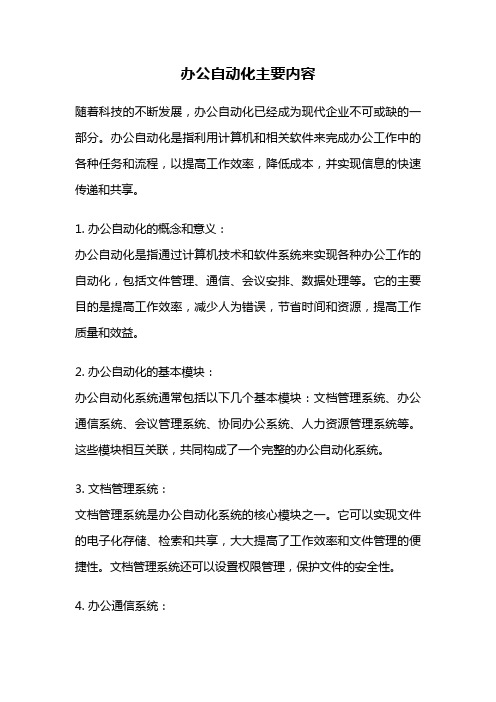 办公自动化主要内容

随着科技的不断发展，办公自动化已经成为现代企业不可或缺的一部分。办公自动化是指利用计算机和相关软件来完成办公工作中的各种任务和流程，以提高工作效率，降低成本，并实现信息的快速传递和共享。

1. 办公自动化的概念和意义：
办公自动化是指通过计算机技术和软件系统来实现各种办公工作的自动化，包括文件管理、通信、会议安排、数据处理等。它的主要目的是提高工作效率，减少人为错误，节省时间和资源，提高工作质量和效益。

2. 办公自动化的基本模块：
办公自动化系统通常包括以下几个基本模块：文档管理系统、办公通信系统、会议管理系统、协同办公系统、人力资源管理系统等。这些模块相互关联，共同构成了一个完整的办公自动化系统。

3. 文档管理系统：
文档管理系统是办公自动化系统的核心模块之一。它可以实现文件的电子化存储、检索和共享，大大提高了工作效率和文件管理的便捷性。文档管理系统还可以设置权限管理，保护文件的安全性。

4. 办公通信系统：